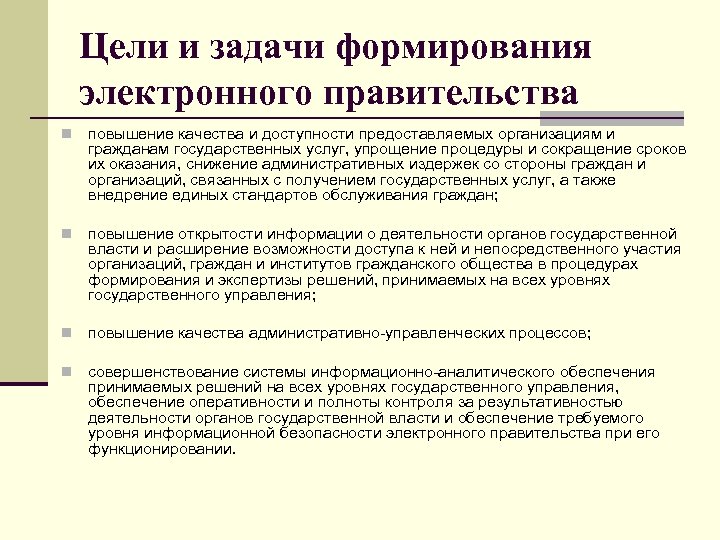 Цели и задачи формирования электронного правительства

повышение качества и доступности предоставляемых организациям и гражданам государственных услуг, упрощение процедуры и сокращение сроков их оказания, снижение административных издержек со стороны граждан и организаций, связанных с получением государственных услуг, а также внедрение единых стандартов обслуживания граждан;

повышение открытости информации о деятельности органов государственной власти и расширение возможности доступа к ней и непосредственного участия организаций, граждан и институтов гражданского общества в процедурах формирования и экспертизы решений, принимаемых на всех уровнях государственного управления;

повышение качества административно-управленческих процессов;

совершенствование системы информационно-аналитического обеспечения принимаемых решений на всех уровнях государственного управления, обеспечение оперативности и полноты контроля за результативностью деятельности органов государственной власти и обеспечение требуемого уровня информационной безопасности электронного правительства при его функционировании.